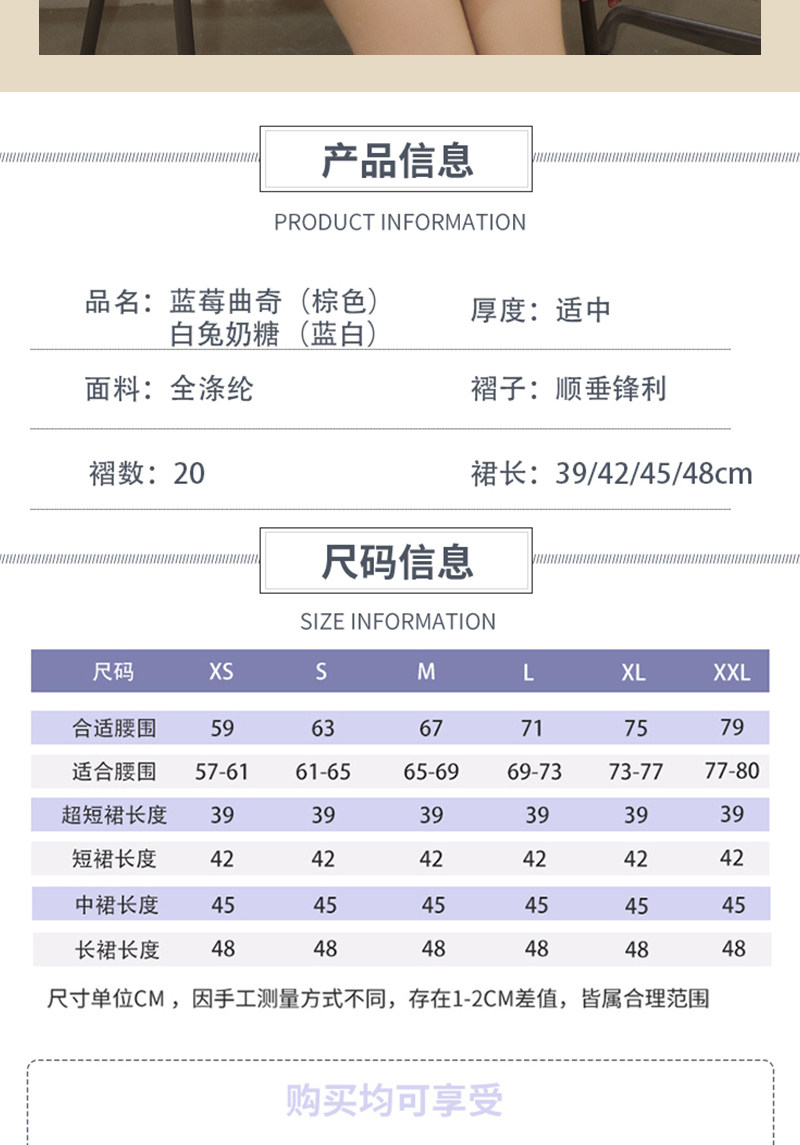 产品信息

PRODUCT INFORMATION

品名：蓝莓曲奇（棕色）
白兔奶糖（蓝白）

厚度：适中

面料：全涤纶

褶子：顺垂锋利

褶数：20

裙长：39/42/45/48cm

尺码信息

SIZE INFORMATION

| 尺码 | XS | S | M | L | XL | XXL |
|---|---|---|---|---|---|---|
| 合适腰围 | 59 | 63 | 67 | 71 | 75 | 79 |
| 适合腰围 | 57-61 | 61-65 | 65-69 | 69-73 | 73-77 | 77-80 |
| 超短裙长度 | 39 | 39 | 39 | 39 | 39 | 39 |
| 短裙长度 | 42 | 42 | 42 | 42 | 42 | 42 |
| 中裙长度 | 45 | 45 | 45 | 45 | 45 | 45 |
| 长裙长度 | 48 | 48 | 48 | 48 | 48 | 48 |

尺寸单位CM，因手工测量方式不同，存在1-2CM差值，皆属合理范围

购买均可享受